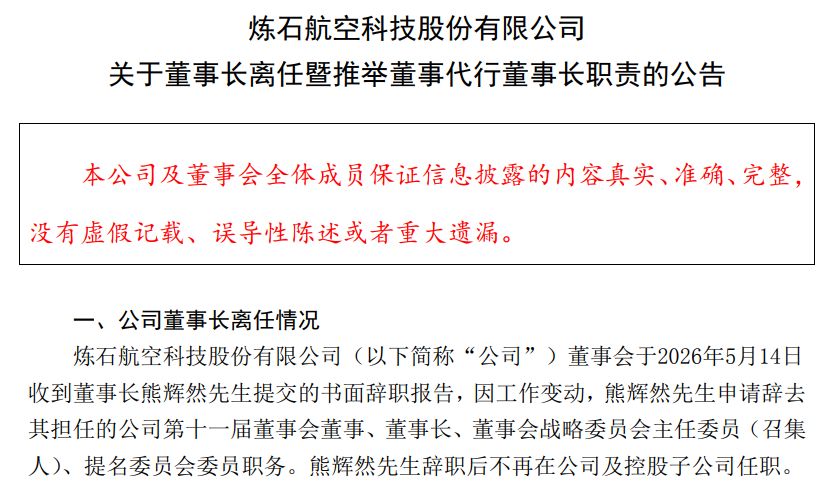 炼石航空科技股份有限公司
关于董事长离任暨推举董事代行董事长职责的公告

本公司及董事会全体成员保证信息披露的内容真实、准确、完整，没有虚假记载、误导性陈述或者重大遗漏。

一、公司董事长离任情况

炼石航空科技股份有限公司（以下简称“公司”）董事会于2026年5月14日收到董事长熊辉然先生提交的书面辞职报告，因工作变动，熊辉然先生申请辞去其担任的公司第十一届董事会董事、董事长、董事会战略委员会主任委员（召集人）、提名委员会委员职务。熊辉然先生辞职后不再在公司及控股子公司任职。